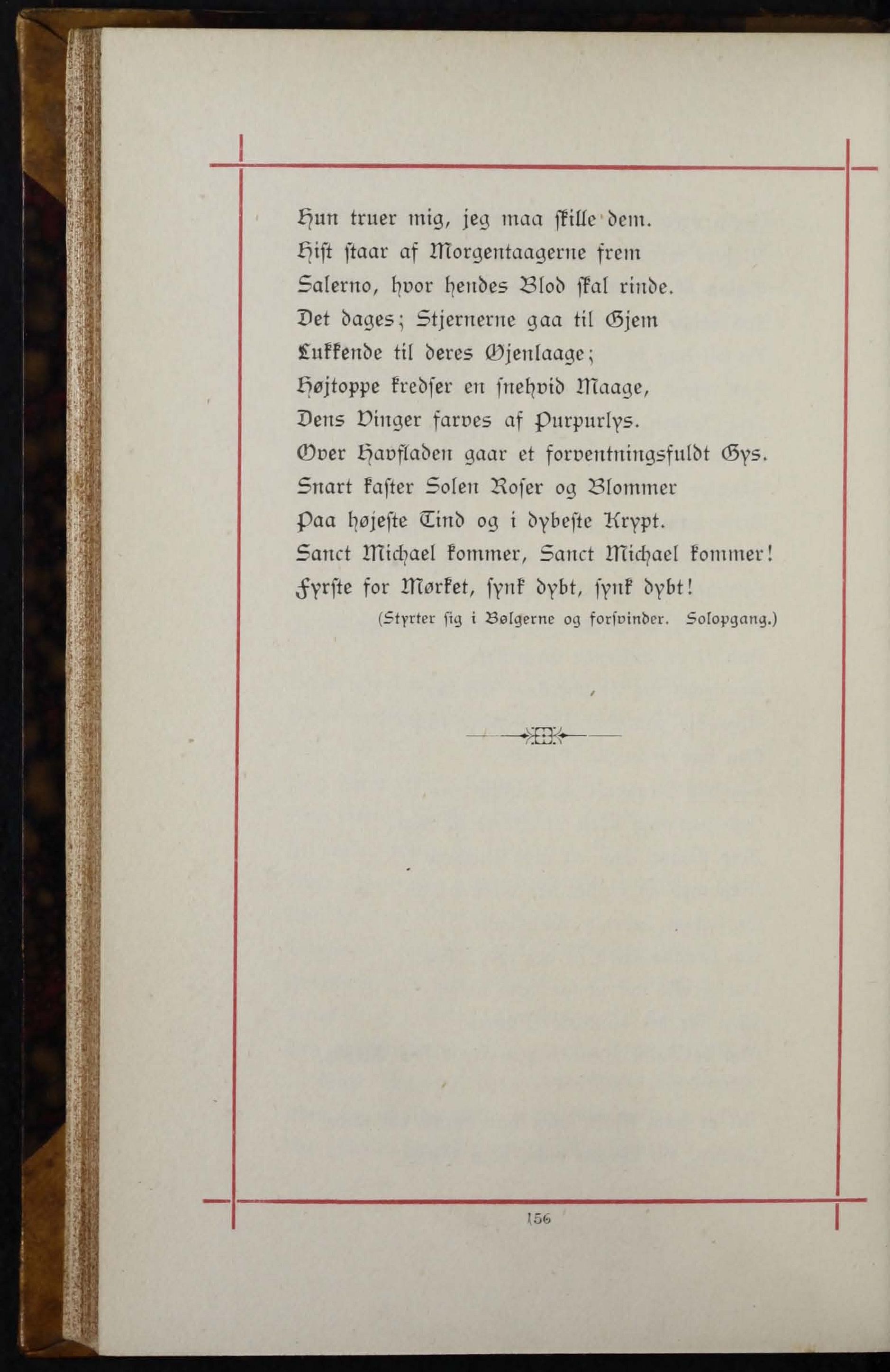 Hun truer mig, jeg maa ſkille dem.
Hiſt ſtaar af Morgentaagerne frem
Salerno, hvor hendes Blod ſkal rinde.
Det dages; Stjernerne gaa til Gjem
Lukkende til deres Øjenlaage;
Højtoppe kredſer en ſnehvid Maage,
Dens Vinger farves af Purpurlys.
Over Havfladen gaar et forventningsfuldt Gys.
Snart kaſter Solen Roſer og Blommer
Paa højeſte Tind og i dybeſte Krypt.
Sanct Michael kommer, Sanct Michael kommer!
Fyrſte for Mørket, ſynk dybt, ſynk dybt!
(Styrter ſig i Bølgerne og forſvinder. Solopgang.)

156